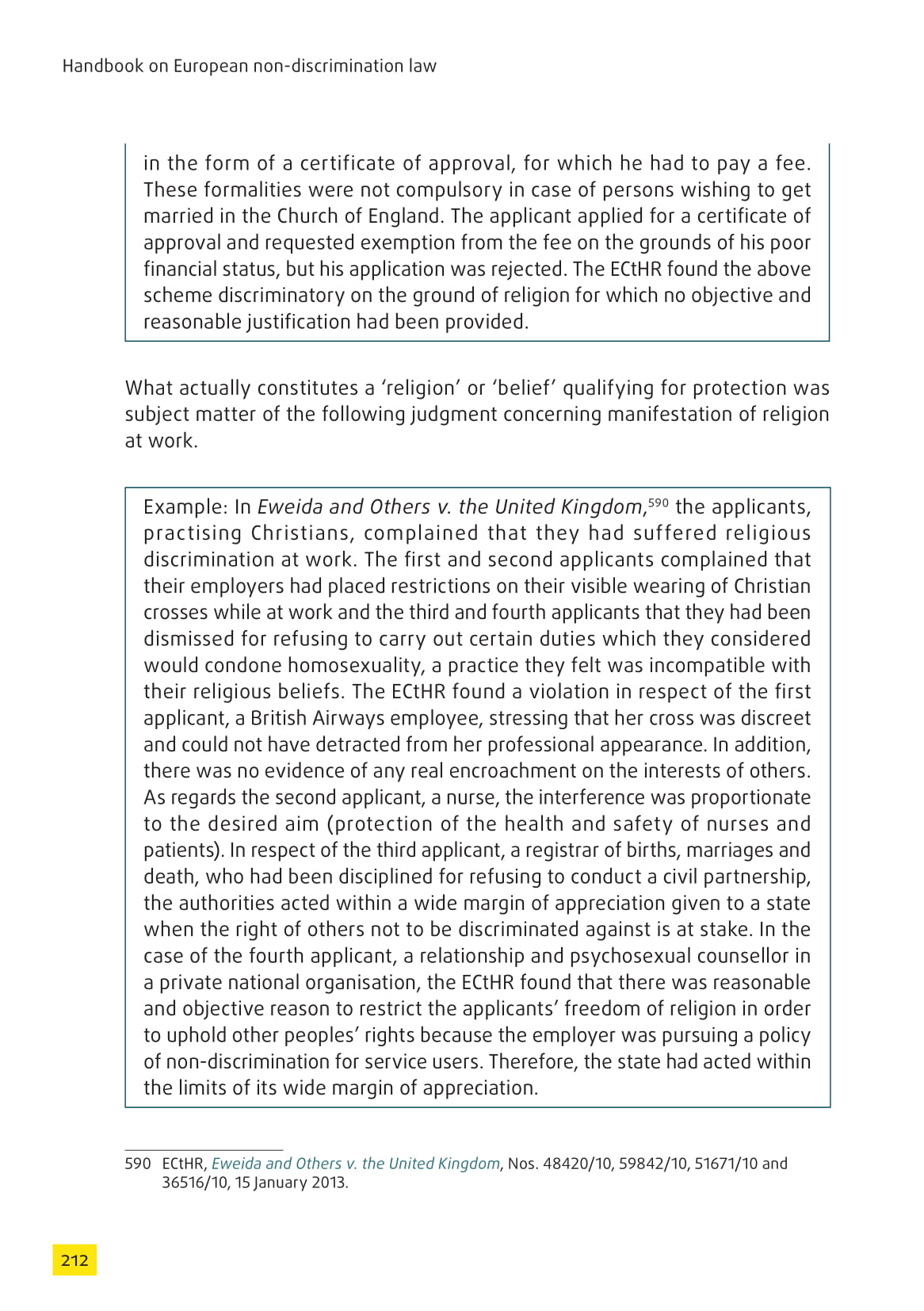 Handbook on European non-discrimination law

in the form of a certificate of approval, for which he had to pay a fee. These formalities were not compulsory in case of persons wishing to get married in the Church of England. The applicant applied for a certificate of approval and requested exemption from the fee on the grounds of his poor financial status, but his application was rejected. The ECtHR found the above scheme discriminatory on the ground of religion for which no objective and reasonable justification had been provided.

What actually constitutes a ‘religion’ or ‘belief’ qualifying for protection was subject matter of the following judgment concerning manifestation of religion at work.

Example: In Eweida and Others v. the United Kingdom,$^{590}$ the applicants, practising Christians, complained that they had suffered religious discrimination at work. The first and second applicants complained that their employers had placed restrictions on their visible wearing of Christian crosses while at work and the third and fourth applicants that they had been dismissed for refusing to carry out certain duties which they considered would condone homosexuality, a practice they felt was incompatible with their religious beliefs. The ECtHR found a violation in respect of the first applicant, a British Airways employee, stressing that her cross was discreet and could not have detracted from her professional appearance. In addition, there was no evidence of any real encroachment on the interests of others. As regards the second applicant, a nurse, the interference was proportionate to the desired aim (protection of the health and safety of nurses and patients). In respect of the third applicant, a registrar of births, marriages and death, who had been disciplined for refusing to conduct a civil partnership, the authorities acted within a wide margin of appreciation given to a state when the right of others not to be discriminated against is at stake. In the case of the fourth applicant, a relationship and psychosexual counsellor in a private national organisation, the ECtHR found that there was reasonable and objective reason to restrict the applicants’ freedom of religion in order to uphold other peoples’ rights because the employer was pursuing a policy of non-discrimination for service users. Therefore, the state had acted within the limits of its wide margin of appreciation.

590 ECtHR, Eweida and Others v. the United Kingdom, Nos. 48420/10, 59842/10, 51671/10 and 36516/10, 15 January 2013.

212